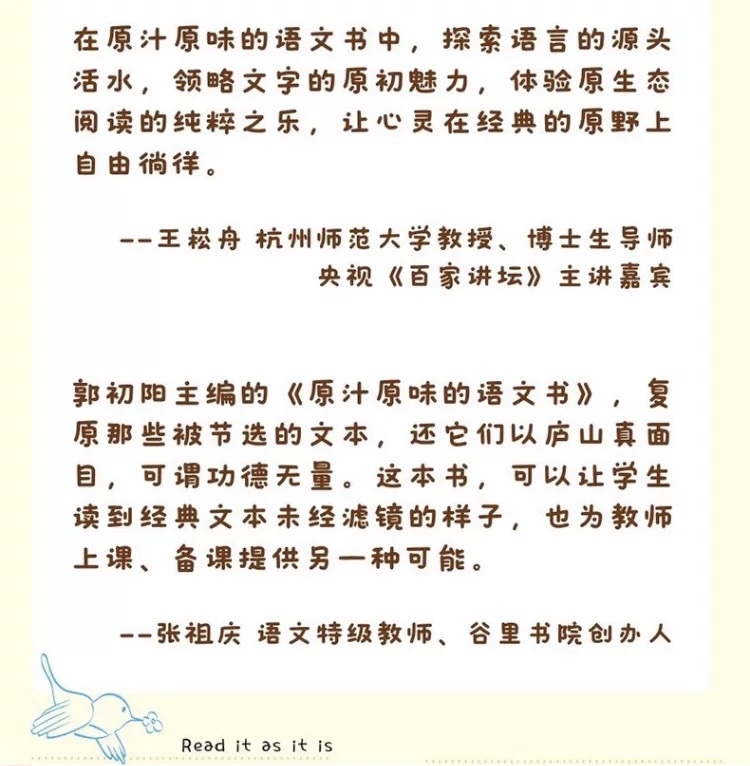 在原汁原味的语文书中，探索语言的源头活水，领略文字的原初魅力，体验原生态阅读的纯粹之乐，让心灵在经典的原野上自由徜徉。

——王崧舟 杭州师范大学教授、博士生导师
央视《百家讲坛》主讲嘉宾

郭初阳主编的《原汁原味的语文书》，复原那些被节选的文本，还它们以庐山真面目，可谓功德无量。这本书，可以让学生读到经典文本未经滤镜的样子，也为教师上课、备课提供另一种可能。

——张祖庆 语文特级教师、谷里书院创办人

Read it as it is